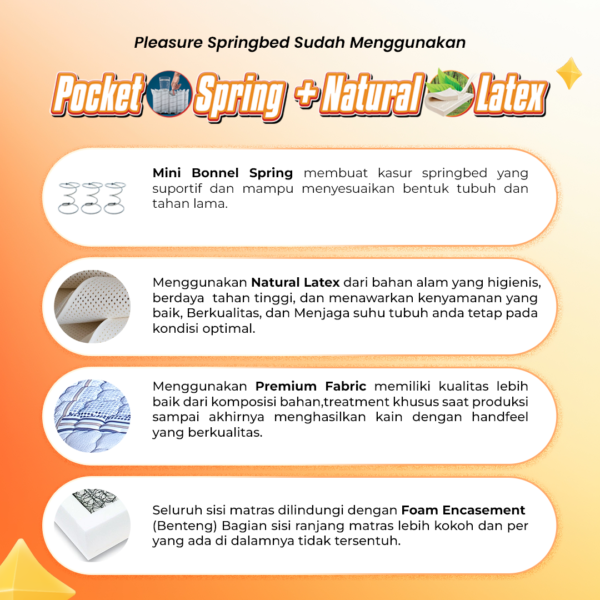 Pleasure Springbed Sudah Menggunakan

Pocket Spring + Natural Latex

Mini Bonnel Spring membuat kasur springbed yang suportif dan mampu menyesuaikan bentuk tubuh dan tahan lama.

Menggunakan Natural Latex dari bahan alam yang higienis, berdaya tahan tinggi, dan menawarkan kenyamanan yang baik, Berkualitas, dan Menjaga suhu tubuh anda tetap pada kondisi optimal.

Menggunakan Premium Fabric memiliki kualitas lebih baik dari komposisi bahan,treatment khusus saat produksi sampai akhirnya menghasilkan kain dengan handfeel yang berkualitas.

Seluruh sisi matras dilindungi dengan Foam Encasement (Benteng) Bagian sisi ranjang matras lebih kokoh dan per yang ada di dalamnya tidak tersentuh.